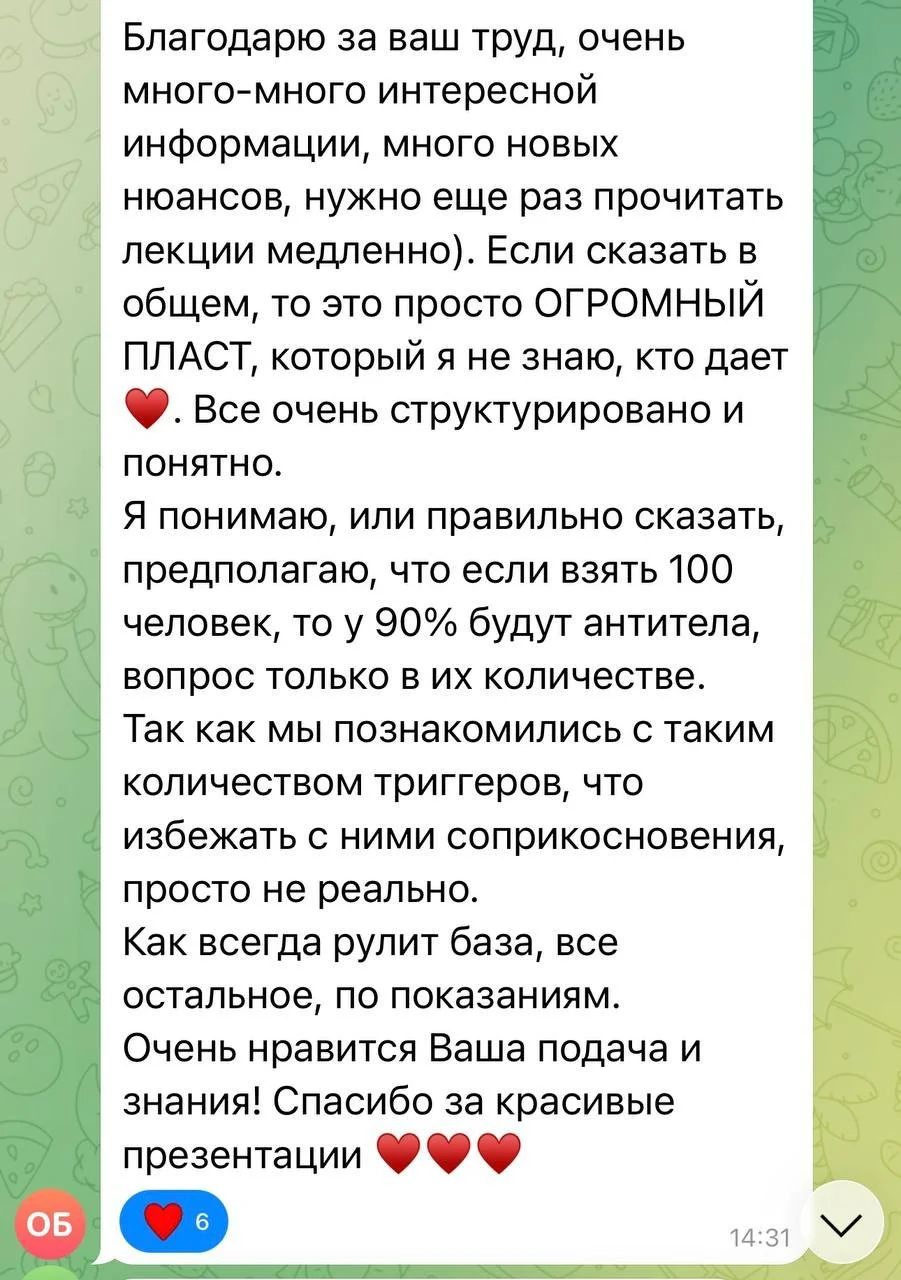 Благодарю за ваш труд, очень много-много интересной информации, много новых нюансов, нужно еще раз прочитать лекции медленно). Если сказать в общем, то это просто ОГРОМНЫЙ ПЛАСТ, который я не знаю, кто дает ❤️. Все очень структурировано и понятно.
Я понимаю, или правильно сказать, предполагаю, что если взять 100 человек, то у 90% будут антитела, вопрос только в их количестве.
Так как мы познакомились с таким количеством триггеров, что избежать с ними соприкосновения, просто не реально.
Как всегда рулит база, все остальное, по показаниям.
Очень нравится Ваша подача и знания! Спасибо за красивые презентации ❤️❤️❤️

ОБ
❤️ 6
14:31